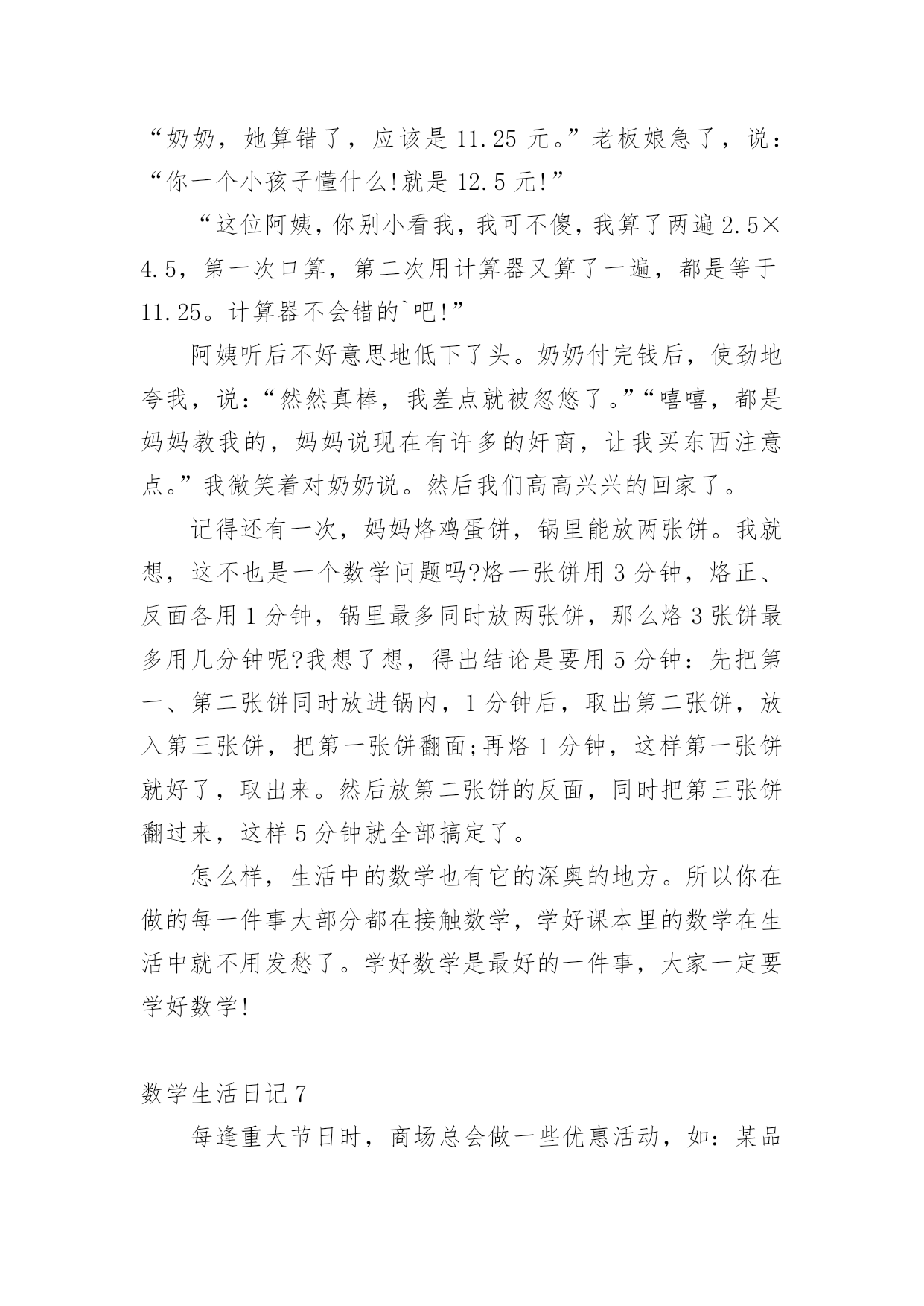 “奶奶，她算错了，应该是 11.25 元。”老板娘急了，说：“你一个小孩子懂什么!就是 12.5 元!”

“这位阿姨，你别小看我，我可不傻，我算了两遍 2.5×4.5，第一次口算，第二次用计算器又算了一遍，都是等于 11.25。计算器不会错的`吧!”

阿姨听后不好意思地低下了头。奶奶付完钱后，使劲地夸我，说：“然然真棒，我差点就被忽悠了。”“嘻嘻，都是妈妈教我的，妈妈说现在有许多的奸商，让我买东西注意点。”我微笑着对奶奶说。然后我们高高兴兴的回家了。

记得还有一次，妈妈烙鸡蛋饼，锅里能放两张饼。我就想，这不也是一个数学问题吗?烙一张饼用 3 分钟，烙正、反面各用 1 分钟，锅里最多同时放两张饼，那么烙 3 张饼最多用几分钟呢?我想了想，得出结论是要用 5 分钟：先把第一、第二张饼同时放进锅内，1 分钟后，取出第二张饼，放入第三张饼，把第一张饼翻面;再烙 1 分钟，这样第一张饼就好了，取出来。然后放第二张饼的反面，同时把第三张饼翻过来，这样 5 分钟就全部搞定了。

怎么样，生活中的数学也有它的深奥的地方。所以你在做的每一件事大部分都在接触数学，学好课本里的数学在生活中就不用发愁了。学好数学是最好的一件事，大家一定要学好数学!

数学生活日记 7

每逢重大节日时，商场总会做一些优惠活动，如：某品